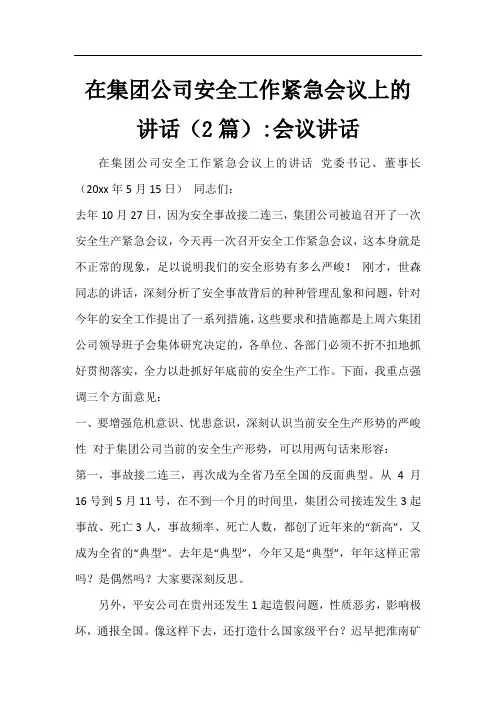 在集团公司安全工作紧急会议上的讲话（2篇）:会议讲话

在集团公司安全工作紧急会议上的讲话 党委书记、董事长（20xx年5月15日） 同志们：

去年10月27日，因为安全事故接二连三，集团公司被迫召开了一次安全生产紧急会议，今天再一次召开安全工作紧急会议，这本身就是不正常的现象，足以说明我们的安全形势有多么严峻！ 刚才，世森同志的讲话，深刻分析了安全事故背后的种种管理乱象和问题，针对今年的安全工作提出了一系列措施，这些要求和措施都是上周六集团公司领导班子会集体研究决定的，各单位、各部门必须不折不扣地抓好贯彻落实，全力以赴抓好年底前的安全生产工作。下面，我重点强调三个方面意见：

一、要增强危机意识、忧患意识，深刻认识当前安全生产形势的严峻性 对于集团公司当前的安全生产形势，可以用两句话来形容：

第一，事故接二连三，再次成为全省乃至全国的反面典型。从 4 月16号到5月11号，在不到一个月的时间里，集团公司接连发生3起事故、死亡3人，事故频率、死亡人数，都创了近年来的“新高”，又成为全省的“典型”。去年是“典型”，今年又是“典型”，年年这样正常吗？是偶然吗？大家要深刻反思。

另外，平安公司在贵州还发生1起造假问题，性质恶劣，影响极坏，通报全国。像这样下去，还打造什么国家级平台？迟早把淮南矿